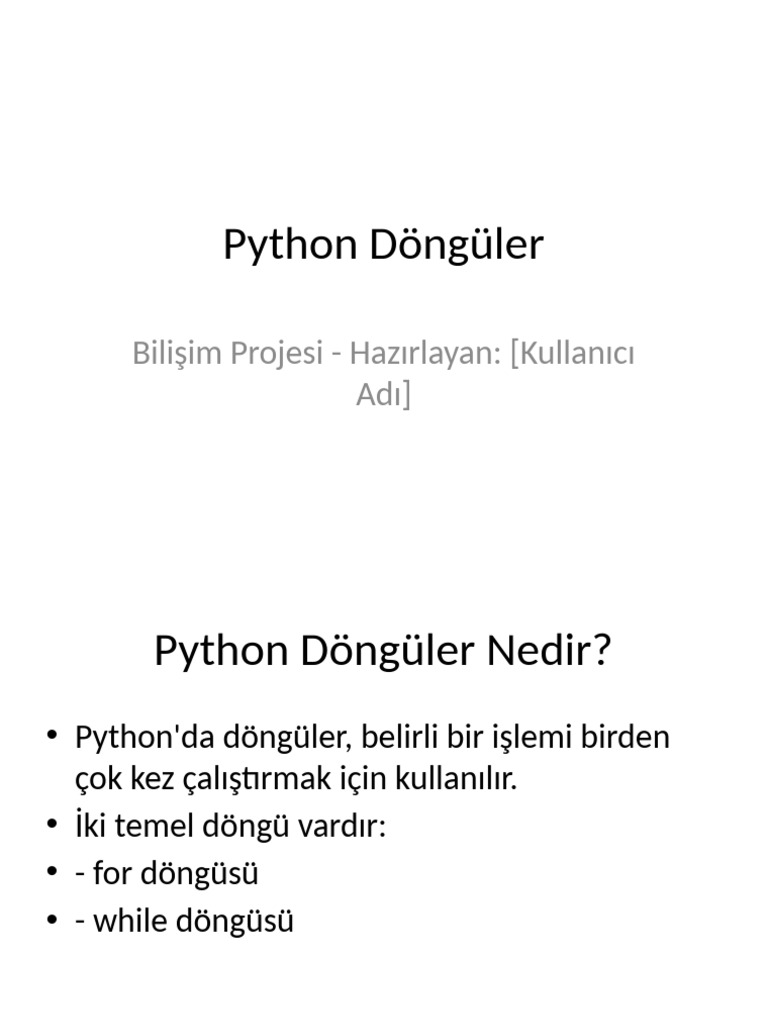 Python Döngüler

Bilişim Projesi - Hazırlayan: [Kullanıcı Adı]

Python Döngüler Nedir?

• Python'da döngüler, belirli bir işlemi birden çok kez çalıştırmak için kullanılır.
• İki temel döngü vardır:
• - for döngüsü
• - while döngüsü